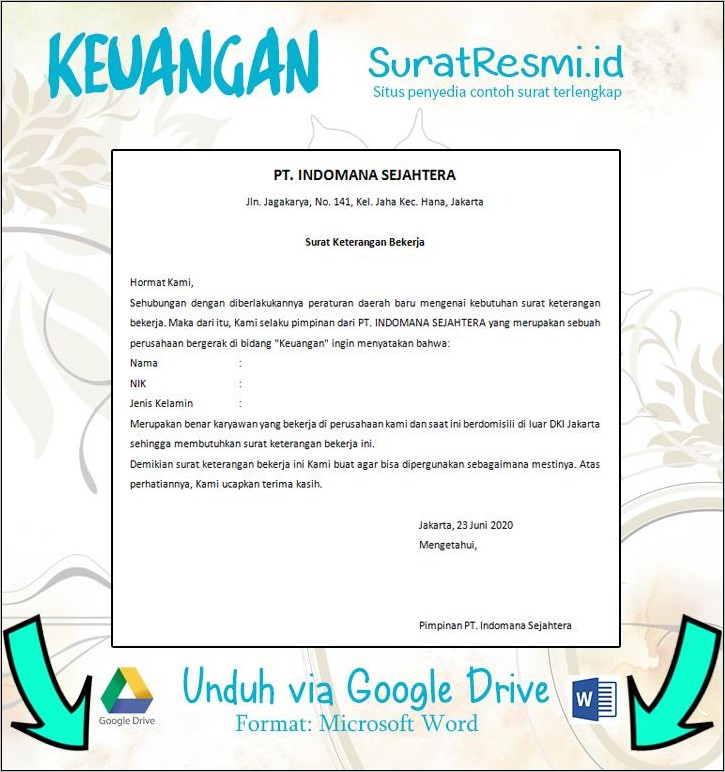 KEUANGAN

SuratResmi.id
Situs penyedia contoh surat terlengkap

PT. INDOMANA SEJAHTERA

Jln. Jagakarya, No. 141, Kel. Jaha Kec. Hana, Jakarta

Surat Keterangan Bekerja

Hormat Kami,
Sehubungan dengan diberlakukannya peraturan daerah baru mengenai kebutuhan surat keterangan bekerja. Maka dari itu, Kami selaku pimpinan dari PT. INDOMANA SEJAHTERA yang merupakan sebuah perusahaan bergerak di bidang "Keuangan" ingin menyatakan bahwa:
Nama :
NIK :
Jenis Kelamin :
Merupakan benar karyawan yang bekerja di perusahaan kami dan saat ini berdomisili di luar DKI Jakarta sehingga membutuhkan surat keterangan bekerja ini.
Demikian surat keterangan bekerja ini Kami buat agar bisa dipergunakan sebagaimana mestinya. Atas perhatiannya, Kami ucapkan terima kasih.

Jakarta, 23 Juni 2020
Mengetahui,

Pimpinan PT. Indomana Sejahtera

Google Drive
Unduh via Google Drive
Format: Microsoft Word
W